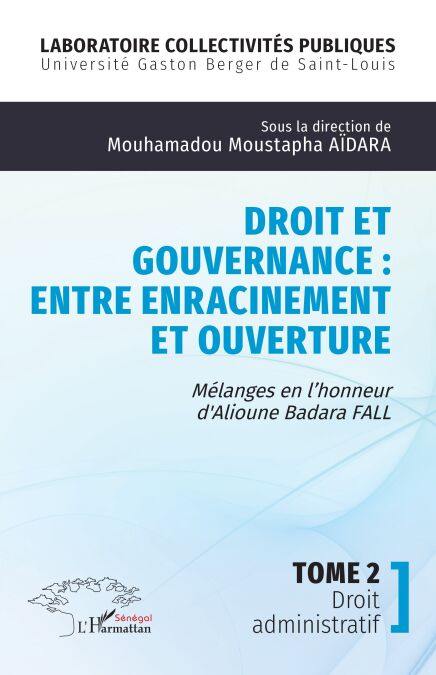 LABORATOIRE COLLECTIVITÉS PUBLIQUES
Université Gaston Berger de Saint-Louis

Sous la direction de
Mouhamadou Moustapha AÏDARA

DROIT ET GOUVERNANCE : ENTRE ENRACINEMENT ET OUVERTURE

Mélanges en l'honneur d'Alioune Badara FALL

TOME 2
Droit administratif

Sénégal
L'Harmattan